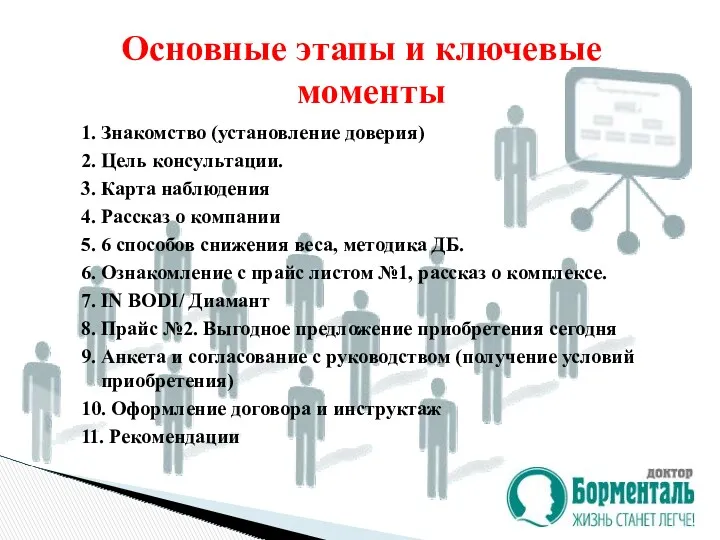 Основные этапы и ключевые моменты

1. Знакомство (установление доверия)
2. Цель консультации.
3. Карта наблюдения
4. Рассказ о компании
5. 6 способов снижения веса, методика ДБ.
6. Ознакомление с прайс листом №1, рассказ о комплексе.
7. IN BODI/ Диамант
8. Прайс №2. Выгодное предложение приобретения сегодня
9. Анкета и согласование с руководством (получение условий приобретения)
10. Оформление договора и инструктаж
11. Рекомендации

ДОКТОР
Борменталь
ЖИЗНЬ СТАНЕТ ЛЕГЧЕ!